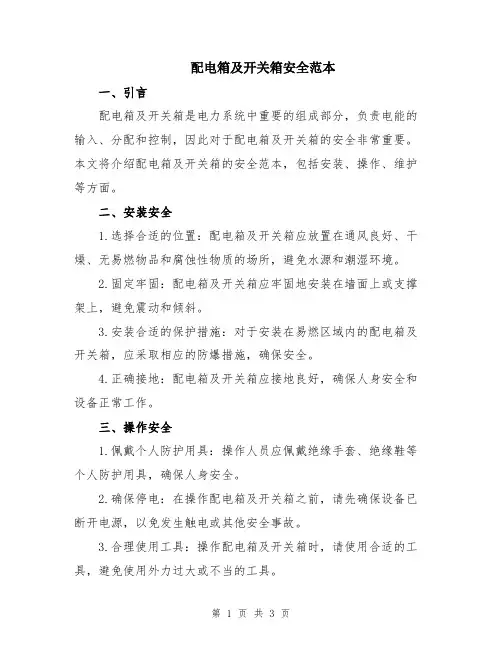 配电箱及开关箱安全范本

一、引言

配电箱及开关箱是电力系统中重要的组成部分，负责电能的输入、分配和控制，因此对于配电箱及开关箱的安全非常重要。本文将介绍配电箱及开关箱的安全范本，包括安装、操作、维护等方面。

二、安装安全

1.选择合适的位置：配电箱及开关箱应放置在通风良好、干燥、无易燃物品和腐蚀性物质的场所，避免水源和潮湿环境。

2.固定牢固：配电箱及开关箱应牢固地安装在墙面上或支撑架上，避免震动和倾斜。

3.安装合适的保护措施：对于安装在易燃区域内的配电箱及开关箱，应采取相应的防爆措施，确保安全。

4.正确接地：配电箱及开关箱应接地良好，确保人身安全和设备正常工作。

三、操作安全

1.佩戴个人防护用具：操作人员应佩戴绝缘手套、绝缘鞋等个人防护用具，确保人身安全。

2.确保停电：在操作配电箱及开关箱之前，请先确保设备已断开电源，以免发生触电或其他安全事故。

3.合理使用工具：操作配电箱及开关箱时，请使用合适的工具，避免使用外力过大或不当的工具。

第 1 页 共 3 页